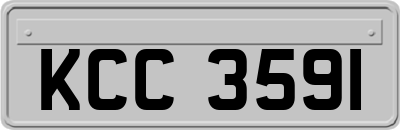 KCC 3591